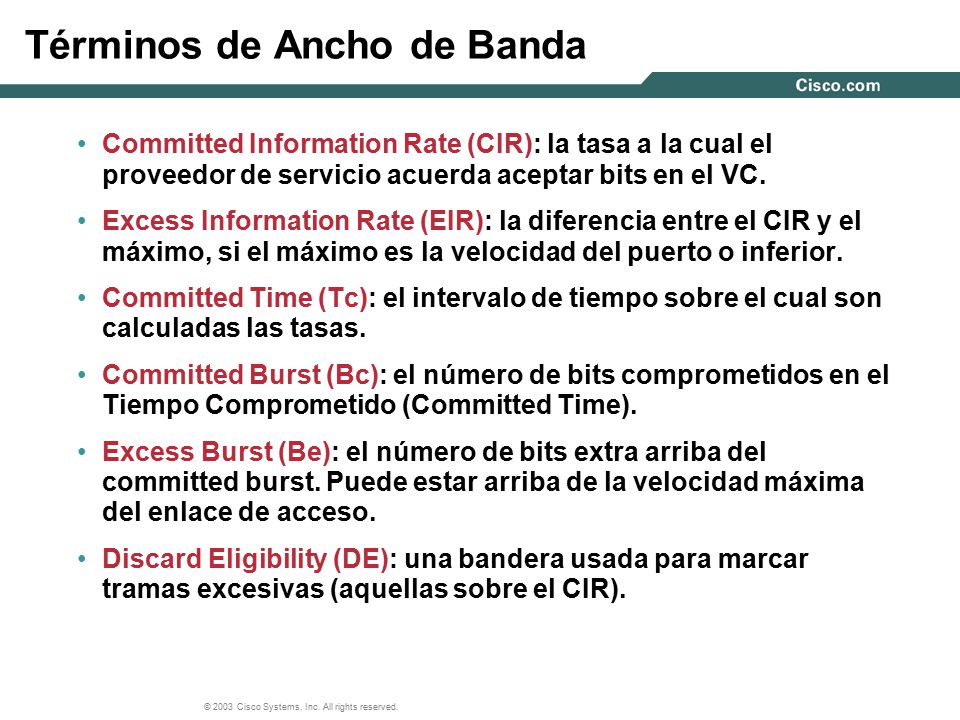 Términos de Ancho de Banda

Cisco.com

• Committed Information Rate (CIR): la tasa a la cual el proveedor de servicio acuerda aceptar bits en el VC.

• Excess Information Rate (EIR): la diferencia entre el CIR y el máximo, si el máximo es la velocidad del puerto o inferior.

• Committed Time (Tc): el intervalo de tiempo sobre el cual son calculadas las tasas.

• Committed Burst (Bc): el número de bits comprometidos en el Tiempo Comprometido (Committed Time).

• Excess Burst (Be): el número de bits extra arriba del committed burst. Puede estar arriba de la velocidad máxima del enlace de acceso.

• Discard Eligibility (DE): una bandera usada para marcar tramas excesivas (aquellas sobre el CIR).

© 2003 Cisco Systems, Inc. All rights reserved.